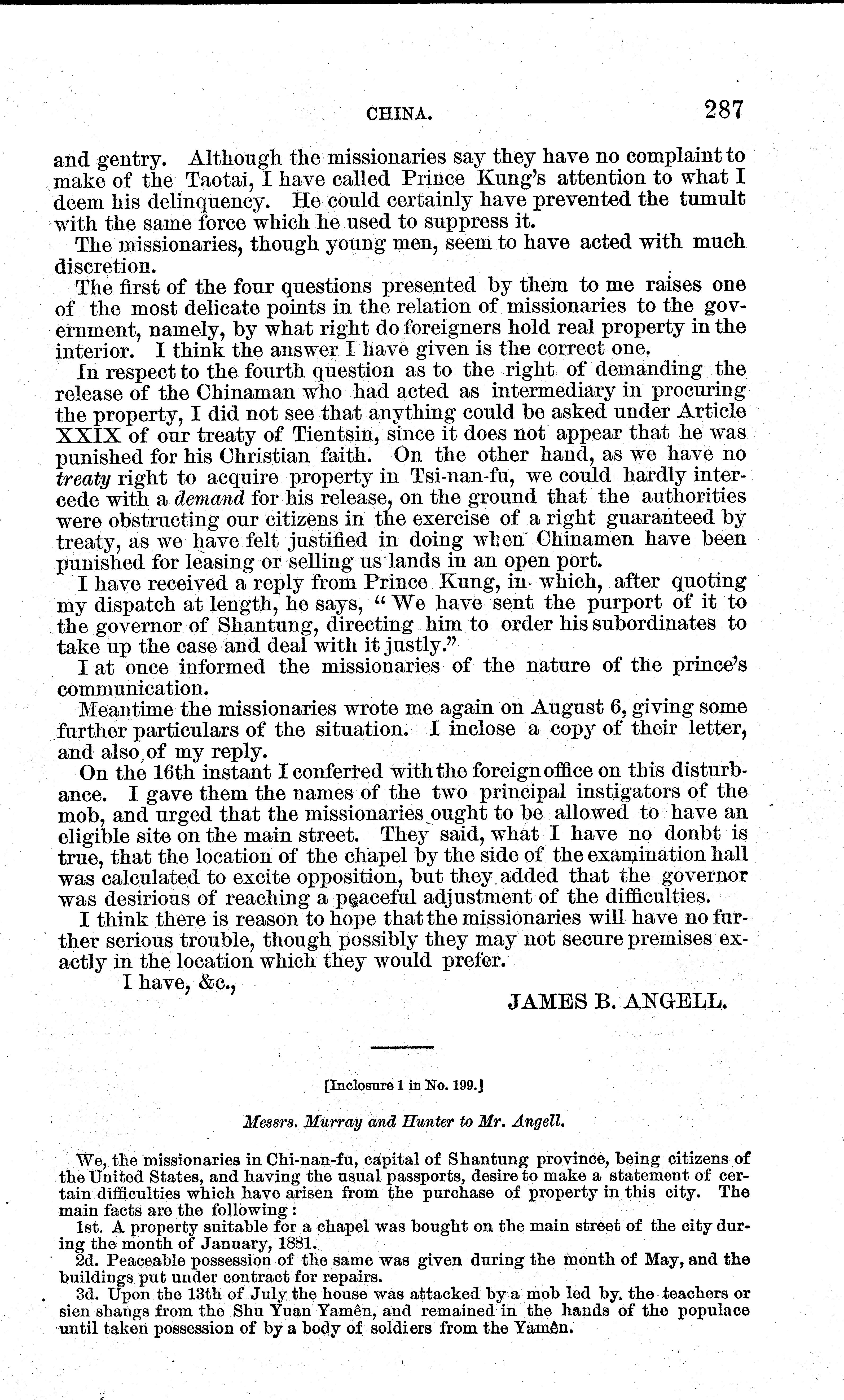 CHINA. 287

and gentry. Although the missionaries say they have no complaint to make of the Taotai, I have called Prince Kung's attention to what I deem his delinquency. He could certainly have prevented the tumult with the same force which he used to suppress it.

The missionaries, though young men, seem to have acted with much discretion.

The first of the four questions presented by them to me raises one of the most delicate points in the relation of missionaries to the government, namely, by what right do foreigners hold real property in the interior. I think the answer I have given is the correct one.

In respect to the fourth question as to the right of demanding the release of the Chinaman who had acted as intermediary in procuring the property, I did not see that anything could be asked under Article XXIX of our treaty of Tientsin, since it does not appear that he was punished for his Christian faith. On the other hand, as we have no treaty right to acquire property in Tsi-nan-fu, we could hardly intercede with a demand for his release, on the ground that the authorities were obstructing our citizens in the exercise of a right guaranteed by treaty, as we have felt justified in doing when Chinamen have been punished for leasing or selling us lands in an open port.

I have received a reply from Prince Kung, in which, after quoting my dispatch at length, he says, "We have sent the purport of it to the governor of Shantung, directing him to order his subordinates to take up the case and deal with it justly."

I at once informed the missionaries of the nature of the prince's communication.

Meantime the missionaries wrote me again on August 6, giving some further particulars of the situation. I inclose a copy of their letter, and also of my reply.

On the 16th instant I conferred with the foreign office on this disturbance. I gave them the names of the two principal instigators of the mob, and urged that the missionaries ought to be allowed to have an eligible site on the main street. They said, what I have no donbt is true, that the location of the chapel by the side of the examination hall was calculated to excite opposition, but they added that the governor was desirious of reaching a peaceful adjustment of the difficulties.

I think there is reason to hope that the missionaries will have no further serious trouble, though possibly they may not secure premises exactly in the location which they would prefer.

I have, &c.,

JAMES B. ANGELL.

[Inclosure 1 in No. 199.]

Messrs. Murray and Hunter to Mr. Angell.

We, the missionaries in Chi-nan-fu, capital of Shantung province, being citizens of the United States, and having the usual passports, desire to make a statement of certain difficulties which have arisen from the purchase of property in this city. The main facts are the following:

1st. A property suitable for a chapel was bought on the main street of the city during the month of January, 1881.

2d. Peaceable possession of the same was given during the month of May, and the buildings put under contract for repairs.

3d. Upon the 13th of July the house was attacked by a mob led by the teachers or sien shangs from the Shu Yuan Yamên, and remained in the hands of the populace until taken possession of by a body of soldiers from the Yamên.